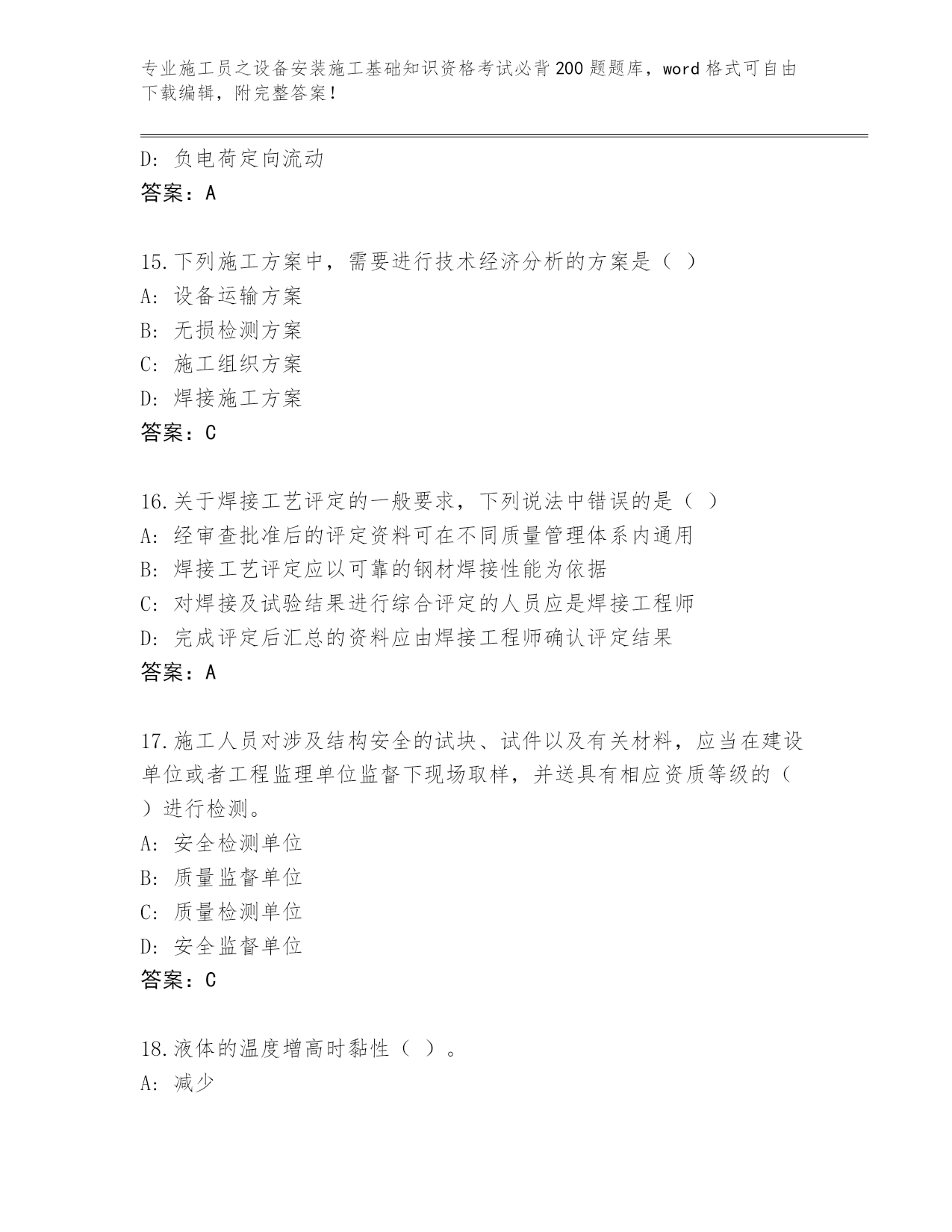 专业施工员之设备安装施工基础知识资格考试必背200题题库，word格式可自由下载编辑，附完整答案！

D：负电荷定向流动
答案：A

15.下列施工方案中，需要进行技术经济分析的方案是（ ）
A：设备运输方案
B：无损检测方案
C：施工组织方案
D：焊接施工方案
答案：C

16.关于焊接工艺评定的一般要求，下列说法中错误的是（ ）
A：经审查批准后的评定资料可在不同质量管理体系内通用
B：焊接工艺评定应以可靠的钢材焊接性能为依据
C：对焊接及试验结果进行综合评定的人员应是焊接工程师
D：完成评定后汇总的资料应由焊接工程师确认评定结果
答案：A

17.施工人员对涉及结构安全的试块、试件以及有关材料，应当在建设单位或者工程监理单位监督下现场取样，并送具有相应资质等级的（ ）进行检测。
A：安全检测单位
B：质量监督单位
C：质量检测单位
D：安全监督单位
答案：C

18.液体的温度增高时黏性（ ）。
A：减少